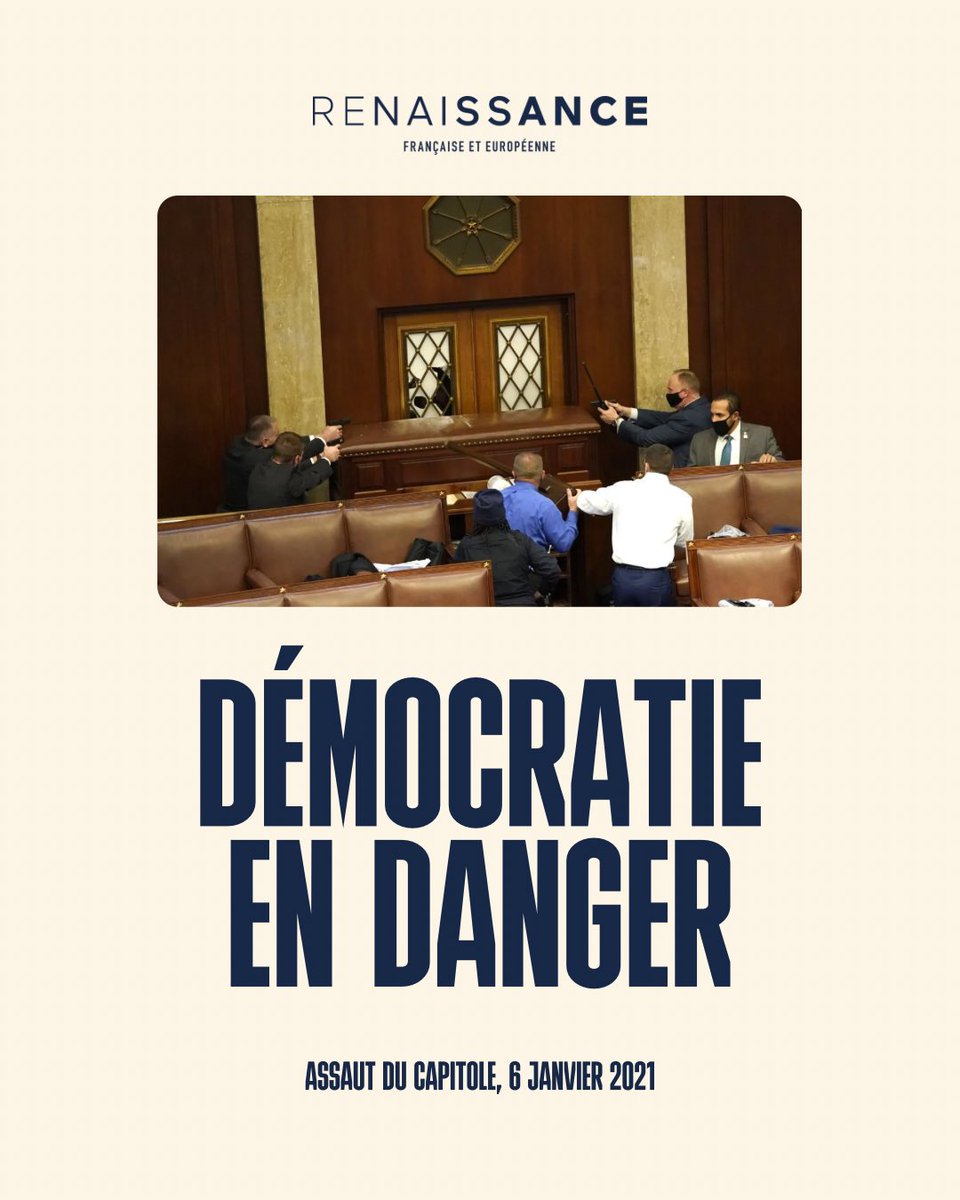 RENAISSANCE
FRANÇAISE ET EUROPÉENNE

DÉMOCRATIE EN DANGER

ASSAUT DU CAPITOLE, 6 JANVIER 2021